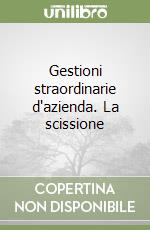 unilibro

Gestioni straordinarie d'azienda. La scissione

COPERTINA NON DISPONIBILE